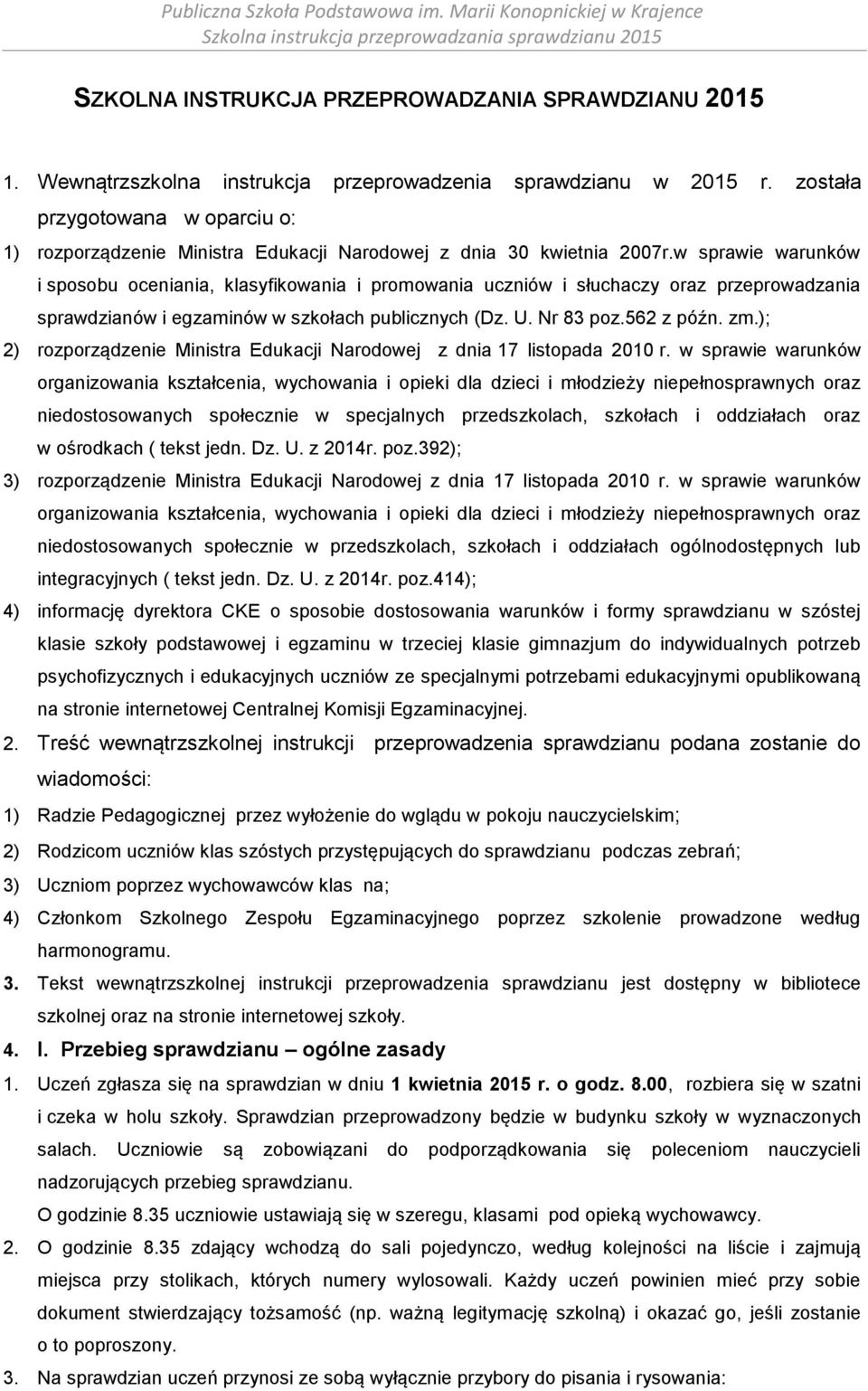 Publiczna Szkoła Podstawowa im. Marii Konopnickiej w Krajence
Szkolna instrukcja przeprowadzania sprawdzianu 2015

SZKOLNA INSTRUKCJA PRZEPROWADZANIA SPRAWDZIANU 2015

1. Wewnątrzszkolna instrukcja przeprowadzenia sprawdzianu w 2015 r. została przygotowana w oparciu o:
1) rozporządzenie Ministra Edukacji Narodowej z dnia 30 kwietnia 2007r.w sprawie warunków i sposobu oceniania, klasyfikowania i promowania uczniów i słuchaczy oraz przeprowadzania sprawdzianów i egzaminów w szkołach publicznych (Dz. U. Nr 83 poz.562 z późn. zm.);
2) rozporządzenie Ministra Edukacji Narodowej z dnia 17 listopada 2010 r. w sprawie warunków organizowania kształcenia, wychowania i opieki dla dzieci i młodzieży niepełnosprawnych oraz niedostosowanych społecznie w specjalnych przedszkolach, szkołach i oddziałach oraz w ośrodkach ( tekst jedn. Dz. U. z 2014r. poz.392);
3) rozporządzenie Ministra Edukacji Narodowej z dnia 17 listopada 2010 r. w sprawie warunków organizowania kształcenia, wychowania i opieki dla dzieci i młodzieży niepełnosprawnych oraz niedostosowanych społecznie w przedszkolach, szkołach i oddziałach ogólnodostępnych lub integracyjnych ( tekst jedn. Dz. U. z 2014r. poz.414);
4) informację dyrektora CKE o sposobie dostosowania warunków i formy sprawdzianu w szóstej klasie szkoły podstawowej i egzaminu w trzeciej klasie gimnazjum do indywidualnych potrzeb psychofizycznych i edukacyjnych uczniów ze specjalnymi potrzebami edukacyjnymi opublikowaną na stronie internetowej Centralnej Komisji Egzaminacyjnej.
2. Treść wewnątrzszkolnej instrukcji przeprowadzenia sprawdzianu podana zostanie do wiadomości:
1) Radzie Pedagogicznej przez wyłożenie do wglądu w pokoju nauczycielskim;
2) Rodzicom uczniów klas szóstych przystępujących do sprawdzianu podczas zebrań;
3) Uczniom poprzez wychowawców klas na;
4) Członkom Szkolnego Zespołu Egzaminacyjnego poprzez szkolenie prowadzone według harmonogramu.
3. Tekst wewnątrzszkolnej instrukcji przeprowadzenia sprawdzianu jest dostępny w bibliotece szkolnej oraz na stronie internetowej szkoły.
4. I. Przebieg sprawdzianu – ogólne zasady
1. Uczeń zgłasza się na sprawdzian w dniu 1 kwietnia 2015 r. o godz. 8.00, rozbiera się w szatni i czeka w holu szkoły. Sprawdzian przeprowadzony będzie w budynku szkoły w wyznaczonych salach. Uczniowie są zobowiązani do podporządkowania się poleceniom nauczycieli nadzorujących przebieg sprawdzianu.
O godzinie 8.35 uczniowie ustawiają się w szeregu, klasami pod opieką wychowawcy.
2. O godzinie 8.35 zdający wchodzą do sali pojedynczo, według kolejności na liście i zajmują miejsca przy stolikach, których numery wylosowali. Każdy uczeń powinien mieć przy sobie dokument stwierdzający tożsamość (np. ważną legitymację szkolną) i okazać go, jeśli zostanie o to poproszony.
3. Na sprawdzian uczeń przynosi ze sobą wyłącznie przybory do pisania i rysowania: